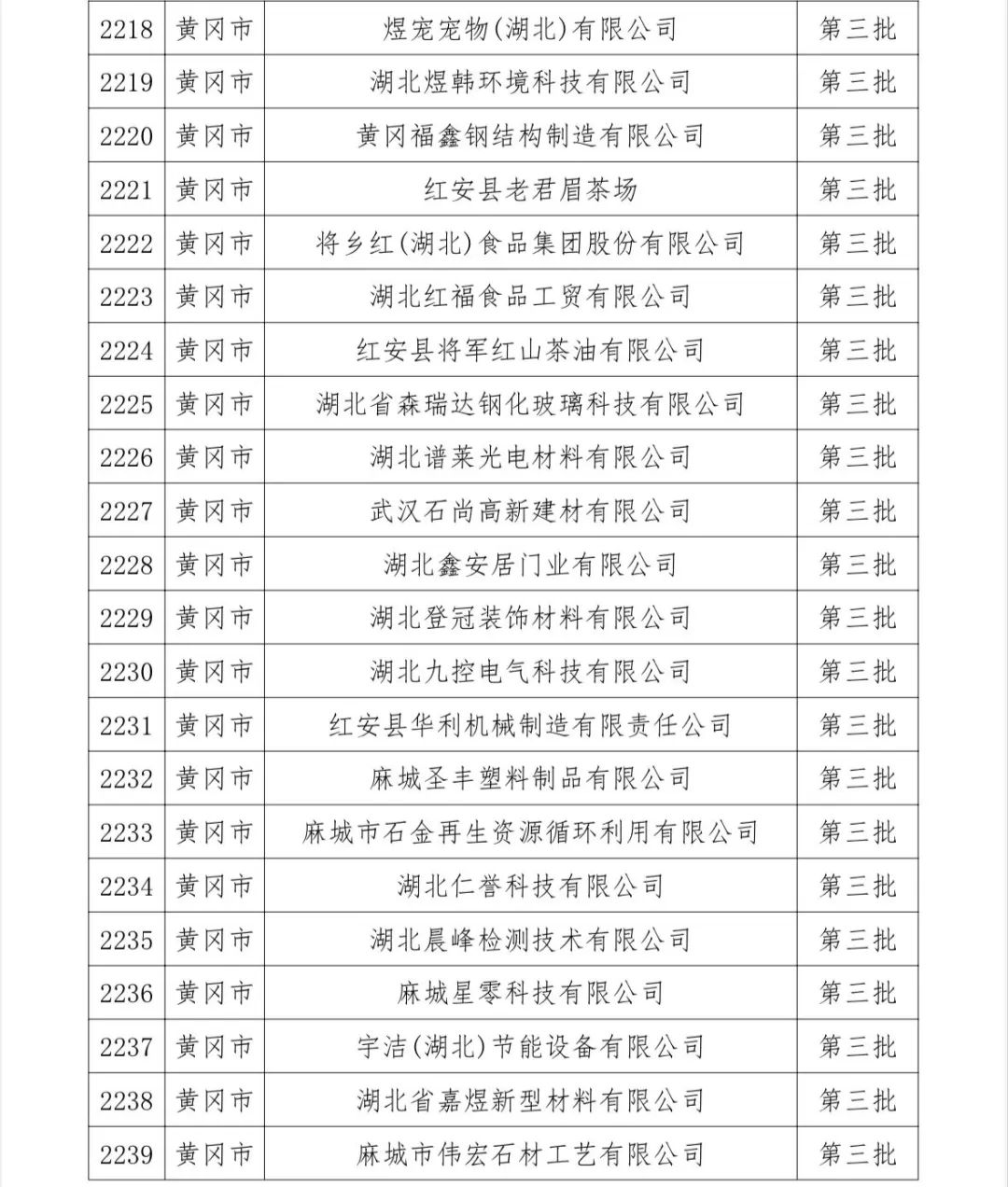 | 2218 | 黄冈市 | 煜宠宠物(湖北)有限公司 | 第三批 |
|---|---|---|---|
| 2219 | 黄冈市 | 湖北煜韩环境科技有限公司 | 第三批 |
| 2220 | 黄冈市 | 黄冈福鑫钢结构制造有限公司 | 第三批 |
| 2221 | 黄冈市 | 红安县老君眉茶场 | 第三批 |
| 2222 | 黄冈市 | 将乡红(湖北)食品集团股份有限公司 | 第三批 |
| 2223 | 黄冈市 | 湖北红福食品工贸有限公司 | 第三批 |
| 2224 | 黄冈市 | 红安县将军红山茶油有限公司 | 第三批 |
| 2225 | 黄冈市 | 湖北省森瑞达钢化玻璃科技有限公司 | 第三批 |
| 2226 | 黄冈市 | 湖北谱莱光电材料有限公司 | 第三批 |
| 2227 | 黄冈市 | 武汉石尚高新建材有限公司 | 第三批 |
| 2228 | 黄冈市 | 湖北鑫安居门业有限公司 | 第三批 |
| 2229 | 黄冈市 | 湖北登冠装饰材料有限公司 | 第三批 |
| 2230 | 黄冈市 | 湖北九控电气科技有限公司 | 第三批 |
| 2231 | 黄冈市 | 红安县华利机械制造有限责任公司 | 第三批 |
| 2232 | 黄冈市 | 麻城圣丰塑料制品有限公司 | 第三批 |
| 2233 | 黄冈市 | 麻城市石金再生资源循环利用有限公司 | 第三批 |
| 2234 | 黄冈市 | 湖北仁誉科技有限公司 | 第三批 |
| 2235 | 黄冈市 | 湖北晨峰检测技术有限公司 | 第三批 |
| 2236 | 黄冈市 | 麻城星零科技有限公司 | 第三批 |
| 2237 | 黄冈市 | 宇洁(湖北)节能设备有限公司 | 第三批 |
| 2238 | 黄冈市 | 湖北省嘉煜新型材料有限公司 | 第三批 |
| 2239 | 黄冈市 | 麻城市伟宏石材工艺有限公司 | 第三批 |